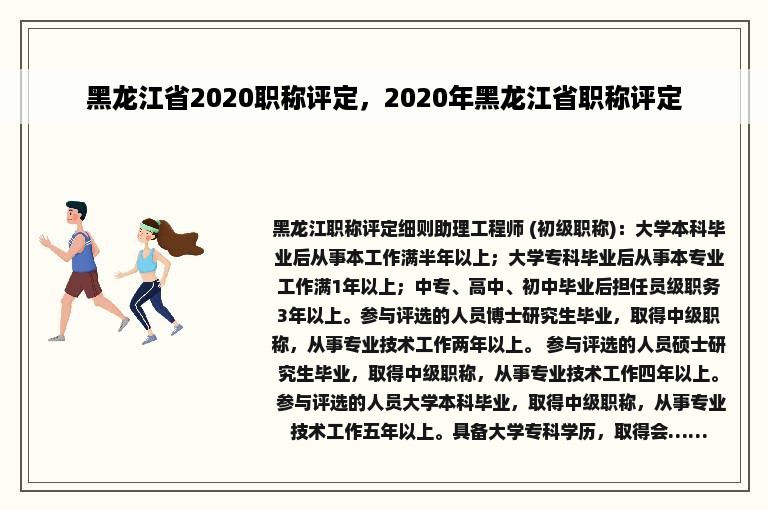 黑龙江省2020职称评定，2020年黑龙江省职称评定

黑龙江职称评定细则助理工程师 (初级职称)：大学本科毕业后从事本工作满半年以上；大学专科毕业后从事本专业工作满1年以上；中专、高中、初中毕业后担任员级职务3年以上。参与评选的人员博士研究生毕业，取得中级职称，从事专业技术工作两年以上。 参与评选的人员硕士研究生毕业，取得中级职称，从事专业技术工作四年以上。参与评选的人员大学本科毕业，取得中级职称，从事专业技术工作五年以上。具备大学专科学历，取得会......